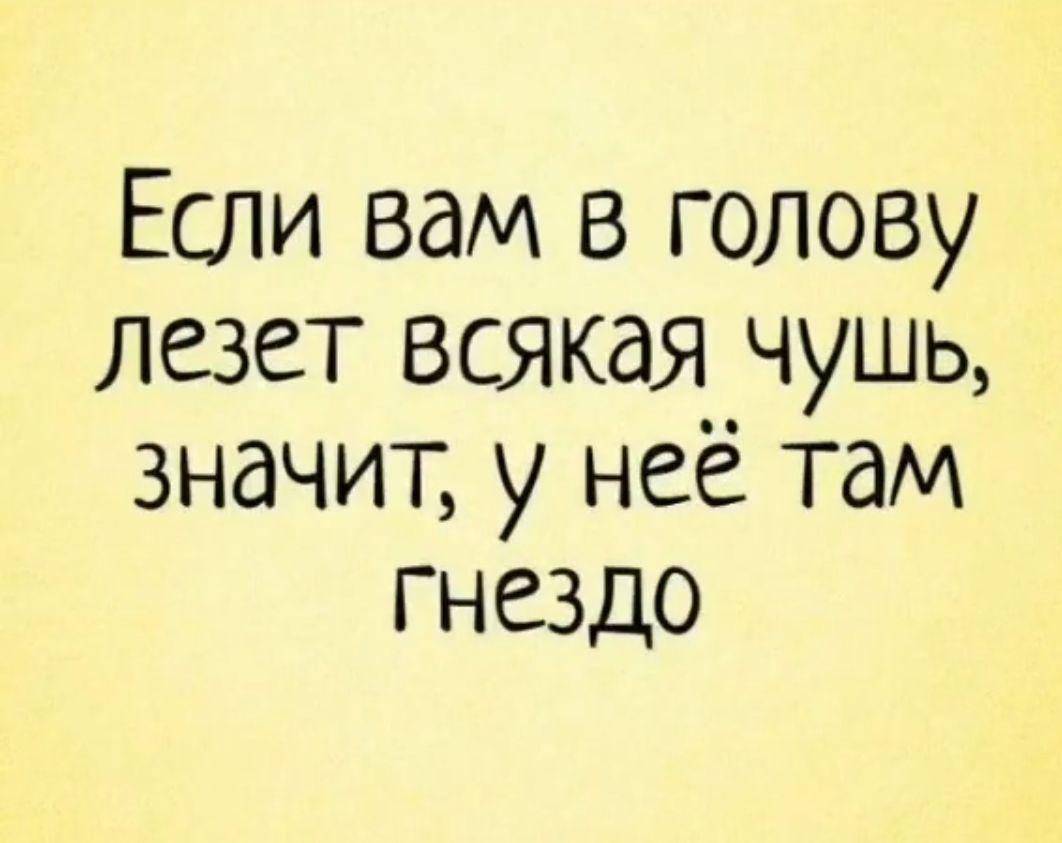 Если вам в голову лезет всякая чушь, значит, у неё там гнездо